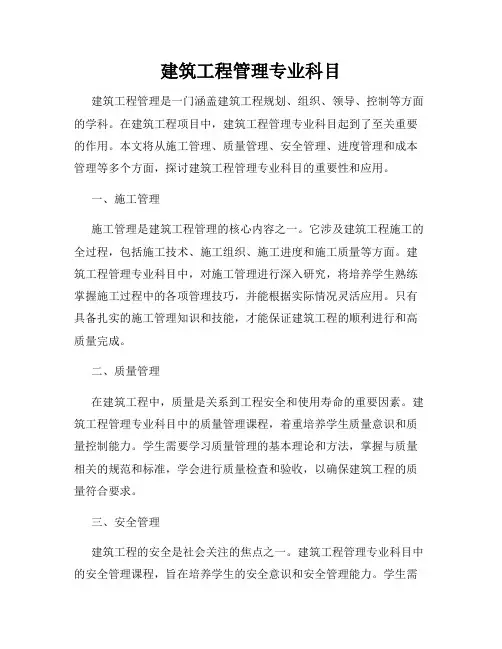 建筑工程管理专业科目

建筑工程管理是一门涵盖建筑工程规划、组织、领导、控制等方面的学科。在建筑工程项目中，建筑工程管理专业科目起到了至关重要的作用。本文将从施工管理、质量管理、安全管理、进度管理和成本管理等多个方面，探讨建筑工程管理专业科目的重要性和应用。

一、施工管理

施工管理是建筑工程管理的核心内容之一。它涉及建筑工程施工的全过程，包括施工技术、施工组织、施工进度和施工质量等方面。建筑工程管理专业科目中，对施工管理进行深入研究，将培养学生熟练掌握施工过程中的各项管理技巧，并能根据实际情况灵活应用。只有具备扎实的施工管理知识和技能，才能保证建筑工程的顺利进行和高质量完成。

二、质量管理

在建筑工程中，质量是关系到工程安全和使用寿命的重要因素。建筑工程管理专业科目中的质量管理课程，着重培养学生质量意识和质量控制能力。学生需要学习质量管理的基本理论和方法，掌握与质量相关的规范和标准，学会进行质量检查和验收，以确保建筑工程的质量符合要求。

三、安全管理

建筑工程的安全是社会关注的焦点之一。建筑工程管理专业科目中的安全管理课程，旨在培养学生的安全意识和安全管理能力。学生需